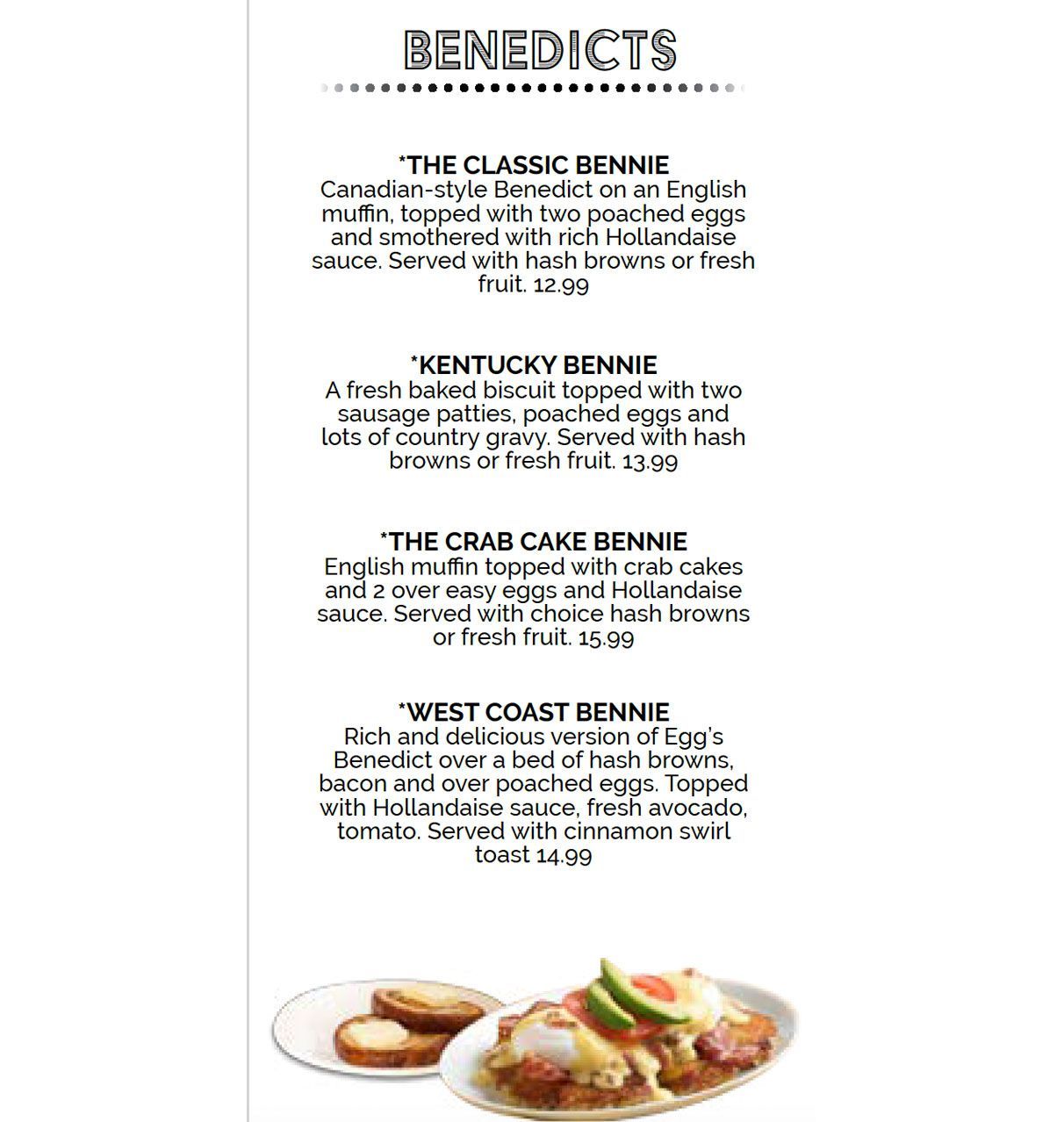 BENEDICTS

*THE CLASSIC BENNIE
Canadian-style Benedict on an English muffin, topped with two poached eggs and smothered with rich Hollandaise sauce. Served with hash browns or fresh fruit. 12.99

*KENTUCKY BENNIE
A fresh baked biscuit topped with two sausage patties, poached eggs and lots of country gravy. Served with hash browns or fresh fruit. 13.99

*THE CRAB CAKE BENNIE
English muffin topped with crab cakes and 2 over easy eggs and Hollandaise sauce. Served with choice hash browns or fresh fruit. 15.99

*WEST COAST BENNIE
Rich and delicious version of Egg's Benedict over a bed of hash browns, bacon and over poached eggs. Topped with Hollandaise sauce, fresh avocado, tomato. Served with cinnamon swirl toast 14.99